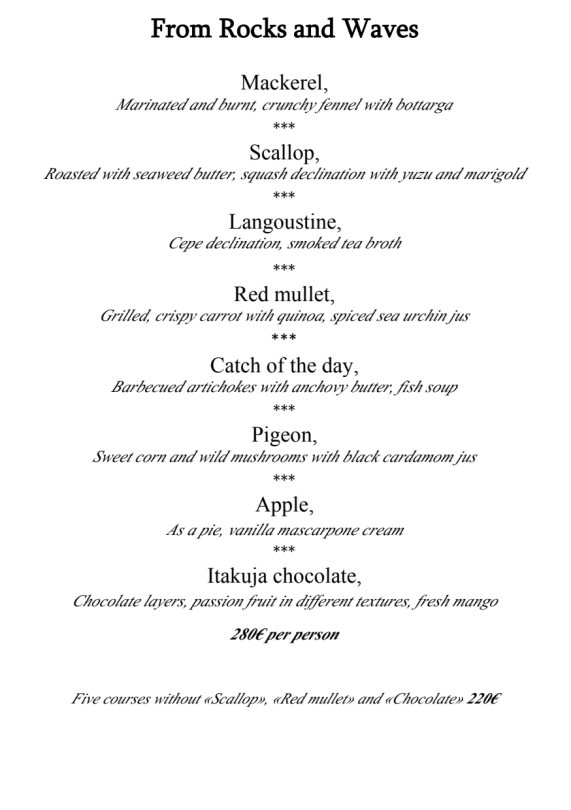 From Rocks and Waves

Mackerel,
Marinated and burnt, crunchy fennel with bottarga
***
Scallop,
Roasted with seaweed butter, squash declination with yuzu and marigold
***
Langoustine,
Cepe declination, smoked tea broth
***
Red mullet,
Grilled, crispy carrot with quinoa, spiced sea urchin jus
***
Catch of the day,
Barbecued artichokes with anchovy butter, fish soup
***
Pigeon,
Sweet corn and wild mushrooms with black cardamom jus
***
Apple,
As a pie, vanilla mascarpone cream
***
Itakuja chocolate,
Chocolate layers, passion fruit in different textures, fresh mango

280€ per person

Five courses without «Scallop», «Red mullet» and «Chocolate» 220€